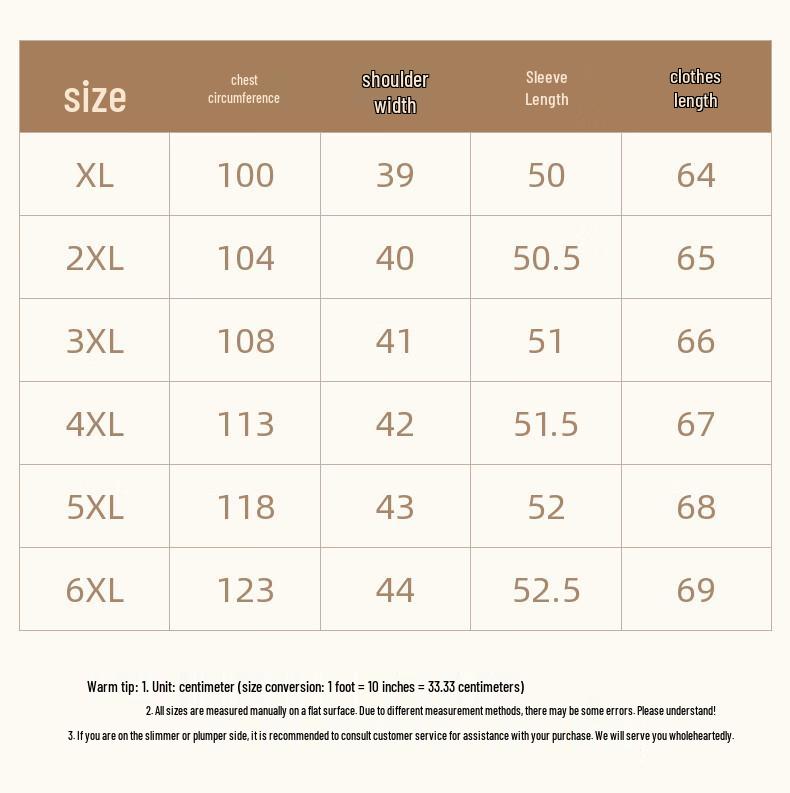 | size | chest circumference | shoulder width | Sleeve Length | clothes length |
|---|---|---|---|---|
| XL | 100 | 39 | 50 | 64 |
| 2XL | 104 | 40 | 50.5 | 65 |
| 3XL | 108 | 41 | 51 | 66 |
| 4XL | 113 | 42 | 51.5 | 67 |
| 5XL | 118 | 43 | 52 | 68 |
| 6XL | 123 | 44 | 52.5 | 69 |

Warm tip: 1. Unit: centimeter (size conversion: 1 foot = 10 inches = 33.33 centimeters)

2. All sizes are measured manually on a flat surface. Due to different measurement methods, there may be some errors. Please understand!

3. If you are on the slimmer or plumper side, it is recommended to consult customer service for assistance with your purchase. We will serve you wholeheartedly.